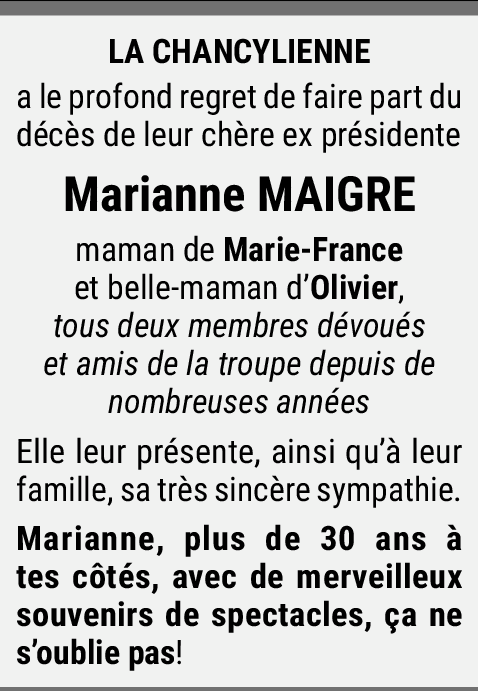 LA CHANCYLIENNE

a le profond regret de faire part du décès de leur chère ex présidente

Marianne MAIGRE

maman de Marie-France
et belle-maman d'Olivier,
tous deux membres dévoués
et amis de la troupe depuis de
nombreuses années

Elle leur présente, ainsi qu'à leur famille, sa très sincère sympathie.

Marianne, plus de 30 ans à tes côtés, avec de merveilleux souvenirs de spectacles, ça ne s'oublie pas!